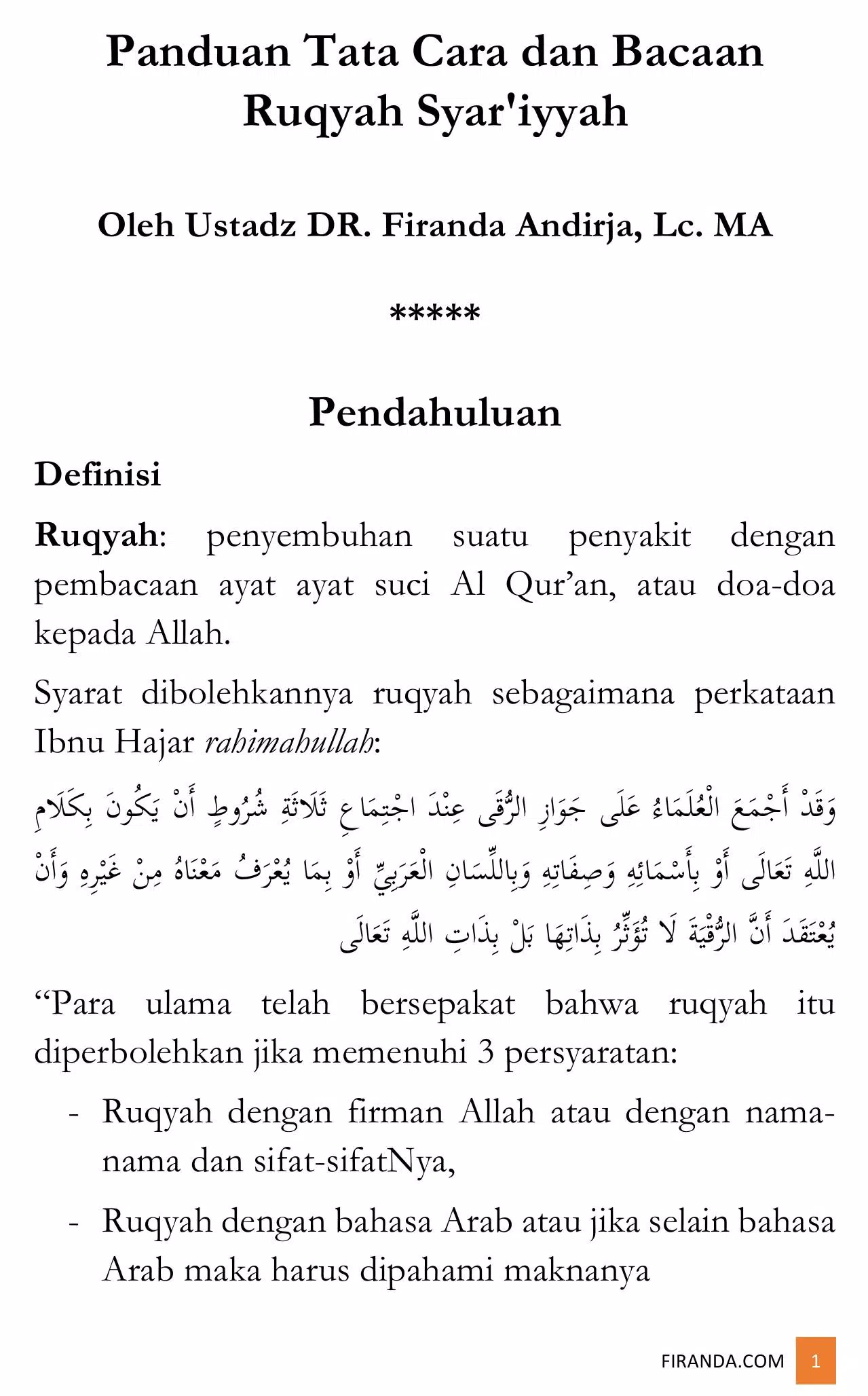 Panduan Tata Cara dan Bacaan Ruqyah Syar'iyyah

Oleh Ustadz DR. Firanda Andirja, Lc. MA

*****

Pendahuluan

Definisi

Ruqyah: penyembuhan suatu penyakit dengan pembacaan ayat ayat suci Al Qur'an, atau doa-doa kepada Allah.

Syarat dibolehkannya ruqyah sebagaimana perkataan Ibnu Hajar rahimahullah:

وَقَدْ أَجْمَعَ الْعُلَمَاءُ عَلَى جَوَازِ الرُّقَى عِنْدَ اجْتِمَاعِ ثَلَاثَةِ شُرُوطٍ أَنْ يَكُونَ بِكَلَامِ اللَّهِ تَعَالَى أَوْ بِأَسْمَائِهِ وَصِفَاتِهِ وَبِاللِّسَانِ الْعَرَبِيِّ أَوْ بِمَا يُعْرَفُ مَعْنَاهُ مِنْ غَيْرِهِ وَأَنْ يُعْتَقَدَ أَنَّ الرُّقْيَةَ لَا تُؤَثِّرُ بِذَاتِهَا بَلْ بِذَاتِ اللَّهِ تَعَالَى

"Para ulama telah bersepakat bahwa ruqyah itu diperbolehkan jika memenuhi 3 persyaratan:

- Ruqyah dengan firman Allah atau dengan nama-nama dan sifat-sifatNya,

- Ruqyah dengan bahasa Arab atau jika selain bahasa Arab maka harus dipahami maknanya

FIRANDA.COM 1